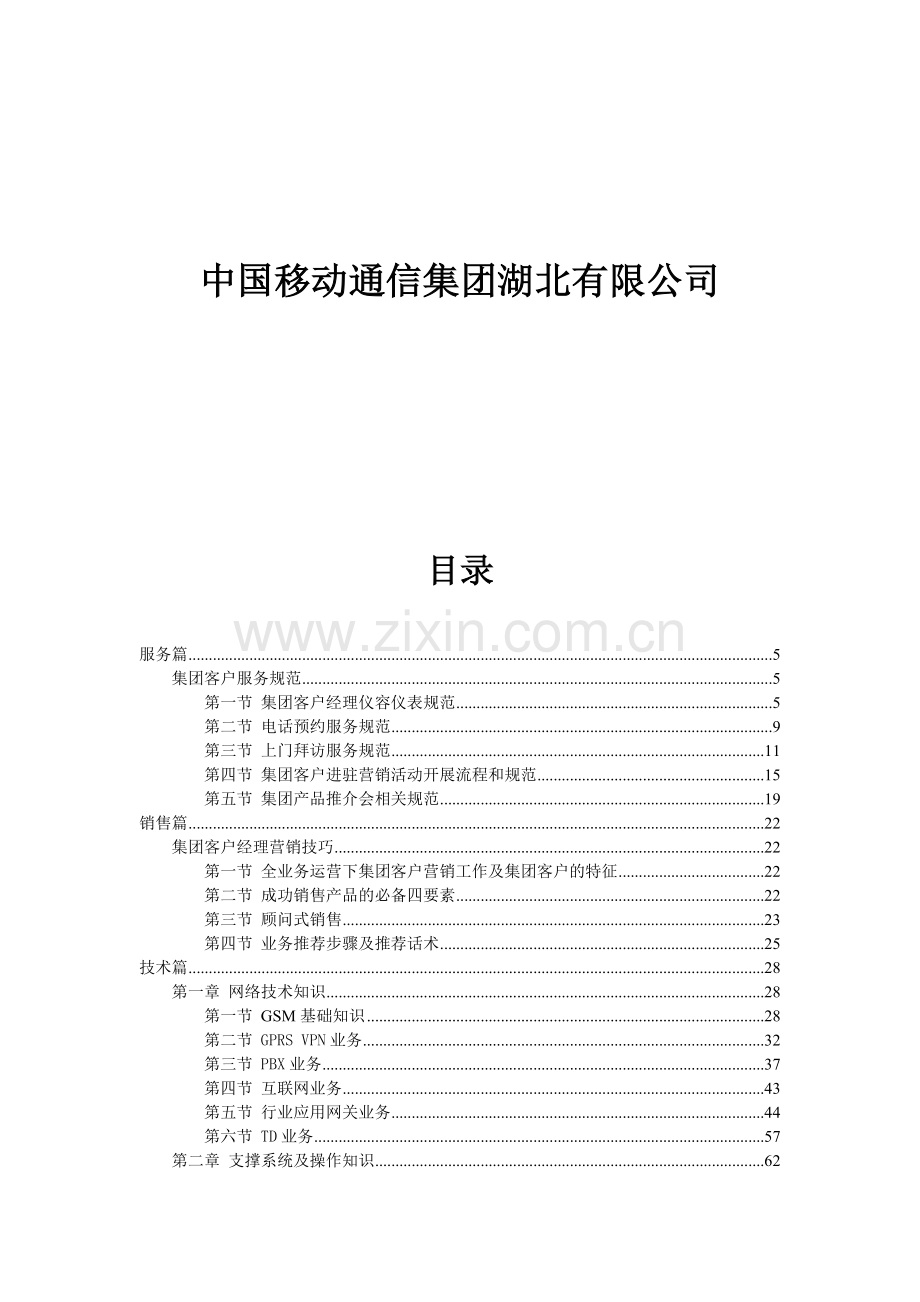 中国移动通信集团湖北有限公司

目录

服务篇 5
集团客户服务规范 5
第一节 集团客户经理仪容仪表规范 5
第二节 电话预约服务规范 9
第三节 上门拜访服务规范 11
第四节 集团客户进驻营销活动开展流程和规范 15
第五节 集团产品推介会相关规范 19
销售篇 22
集团客户经理营销技巧 22
第一节 全业务运营下集团客户营销工作及集团客户的特征 22
第二节 成功销售产品的必备四要素 22
第三节 顾问式销售 23
第四节 业务推荐步骤及推荐话术 25
技术篇 28
第一章 网络技术知识 28
第一节 GSM基础知识 28
第二节 GPRS VPN业务 32
第三节 PBX业务 37
第四节 互联网业务 43
第五节 行业应用网关业务 44
第六节 TD业务 57
第二章 支撑系统及操作知识 62

www.zixin.com.cn